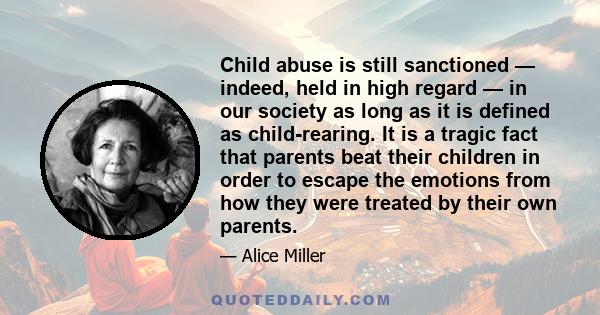 Child abuse is still sanctioned — indeed, held in high regard — in our society as long as it is defined as child-rearing. It is a tragic fact that parents beat their children in order to escape the emotions from how they were treated by their own parents.

— Alice Miller

QUOTEDDAILY.COM